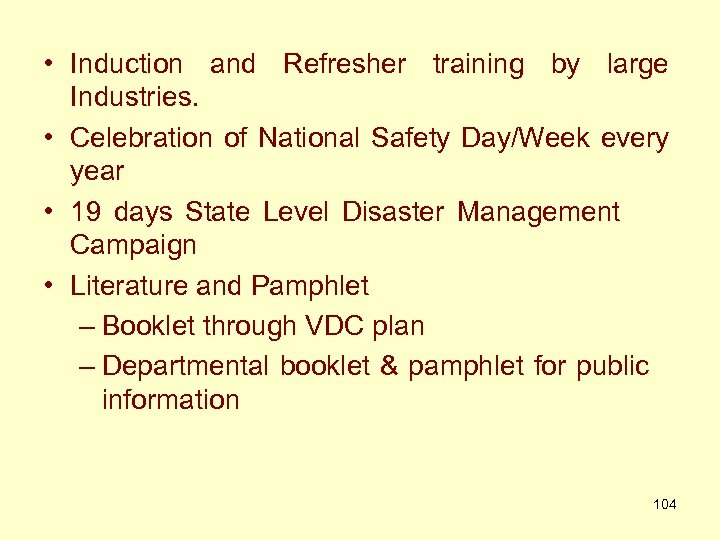 • Induction and Refresher training by large Industries.
• Celebration of National Safety Day/Week every year
• 19 days State Level Disaster Management Campaign
• Literature and Pamphlet
– Booklet through VDC plan
– Departmental booklet & pamphlet for public information

104